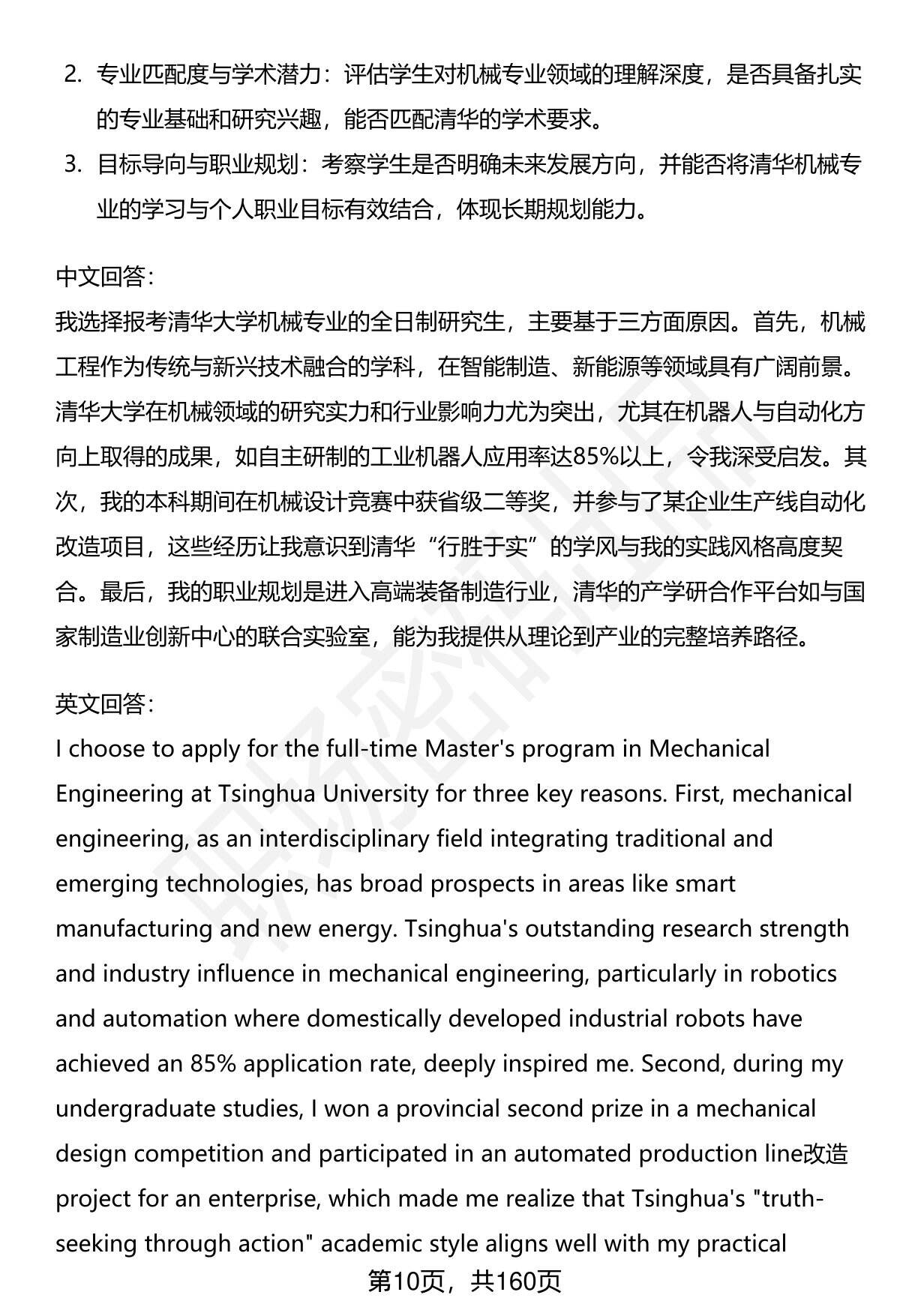 2. 专业匹配度与学术潜力：评估学生对机械专业领域的理解深度，是否具备扎实的专业基础和研究兴趣，能否匹配清华的学术要求。

3. 目标导向与职业规划：考察学生是否明确未来发展方向，并能否将清华机械专业的学习与个人职业目标有效结合，体现长期规划能力。

中文回答：
我选择报考清华大学机械专业的全日制研究生，主要基于三方面原因。首先，机械工程作为传统与新兴技术融合的学科，在智能制造、新能源等领域具有广阔前景。清华大学在机械领域的研究实力和行业影响力尤为突出，尤其在机器人与自动化方向上取得的成果，如自主研制的工业机器人应用率达85%以上，令我深受启发。其次，我的本科期间在机械设计竞赛中获省级二等奖，并参与了某企业生产线自动化改造项目，这些经历让我意识到清华“行胜于实”的学风与我的实践风格高度契合。最后，我的职业规划是进入高端装备制造行业，清华的产学研合作平台如与国家制造业创新中心的联合实验室，能为我提供从理论到产业的完整培养路径。

英文回答：
I choose to apply for the full-time Master's program in Mechanical Engineering at Tsinghua University for three key reasons. First, mechanical engineering, as an interdisciplinary field integrating traditional and emerging technologies, has broad prospects in areas like smart manufacturing and new energy. Tsinghua's outstanding research strength and industry influence in mechanical engineering, particularly in robotics and automation where domestically developed industrial robots have achieved an 85% application rate, deeply inspired me. Second, during my undergraduate studies, I won a provincial second prize in a mechanical design competition and participated in an automated production line改造 project for an enterprise, which made me realize that Tsinghua's "truth-seeking through action" academic style aligns well with my practical

第10页，共160页